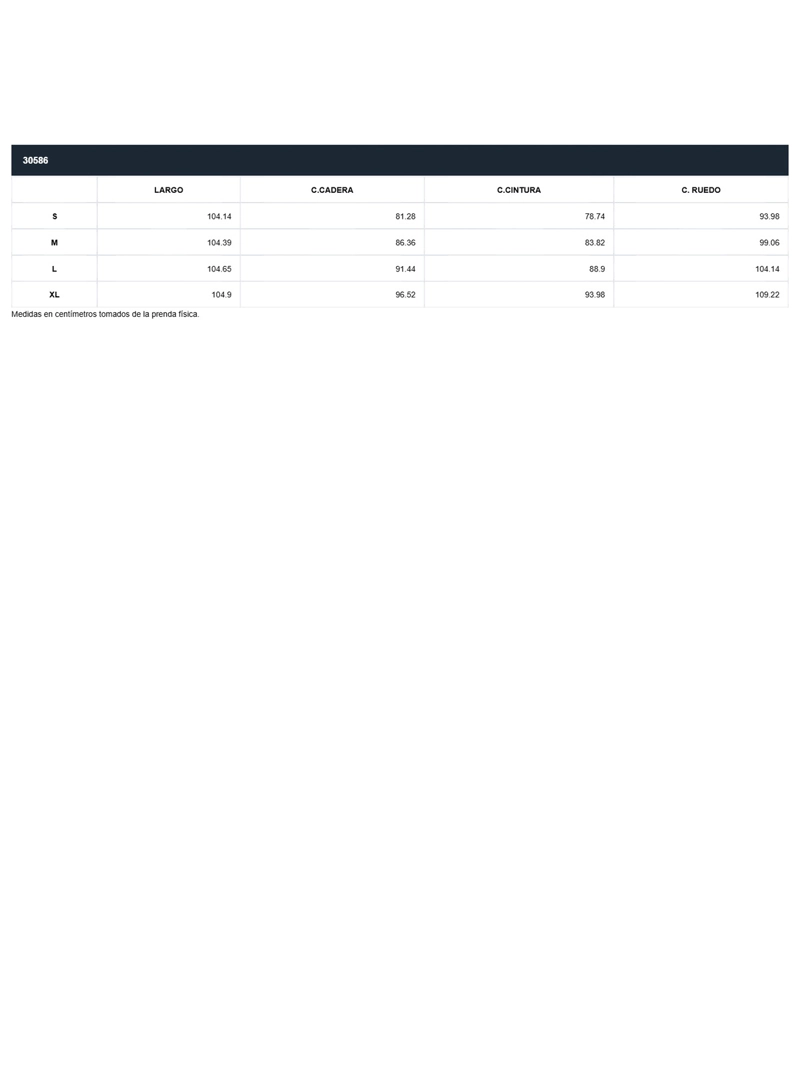 30586

|  | LARGO | C.CADERA | C.CINTURA | C. RUEDO |
|---|---|---|---|---|
| S | 104.14 | 81.28 | 78.74 | 93.98 |
| M | 104.39 | 86.36 | 83.82 | 99.06 |
| L | 104.65 | 91.44 | 88.9 | 104.14 |
| XL | 104.9 | 96.52 | 93.98 | 109.22 |

Medidas en centímetros tomados de la prenda física.